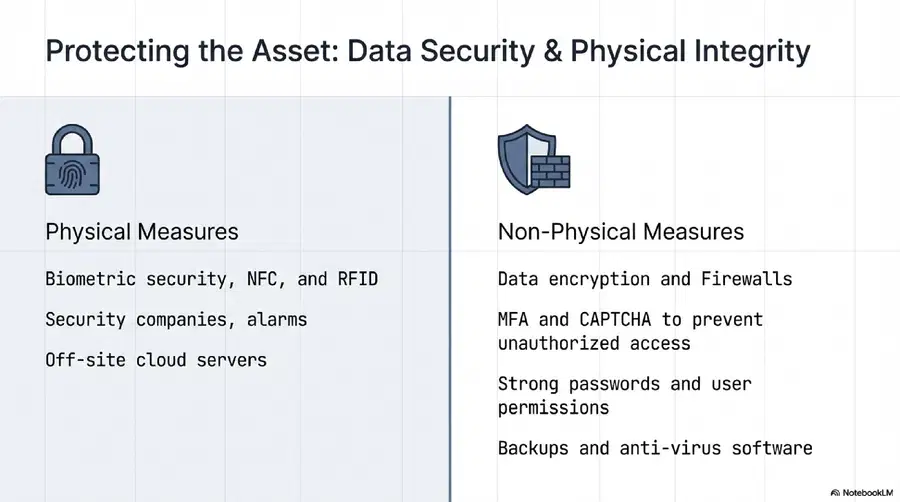 Protecting the Asset: Data Security & Physical Integrity

Physical Measures

Biometric security, NFC, and RFID

Security companies, alarms

Off-site cloud servers

Non-Physical Measures

Data encryption and Firewalls

MFA and CAPTCHA to prevent unauthorized access

Strong passwords and user permissions

Backups and anti-virus software

NotebookLM